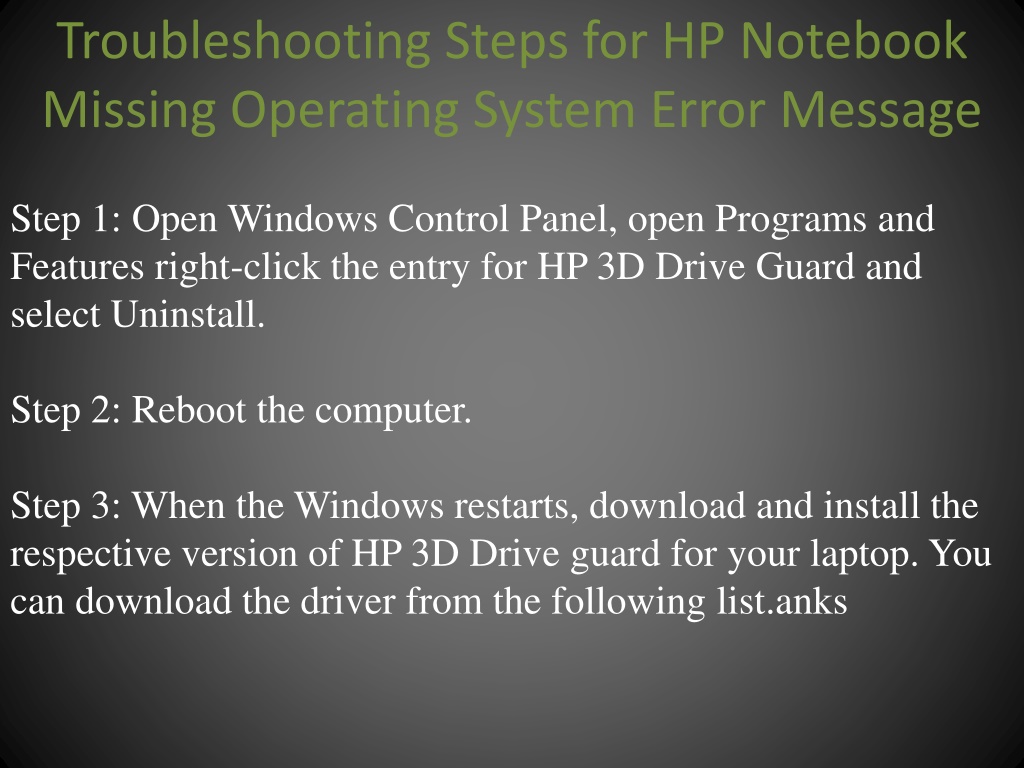 Troubleshooting Steps for HP Notebook Missing Operating System Error Message

Step 1: Open Windows Control Panel, open Programs and Features right-click the entry for HP 3D Drive Guard and select Uninstall.

Step 2: Reboot the computer.

Step 3: When the Windows restarts, download and install the respective version of HP 3D Drive guard for your laptop. You can download the driver from the following list.anks